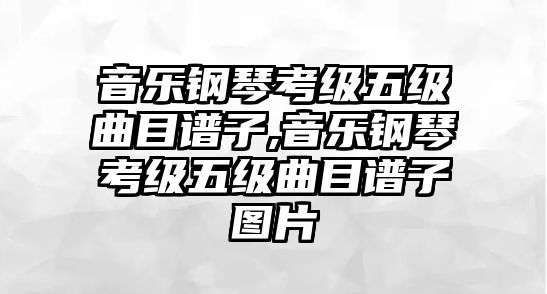 音乐钢琴考级五级曲目谱子,音乐钢琴考级五级曲目谱子图片